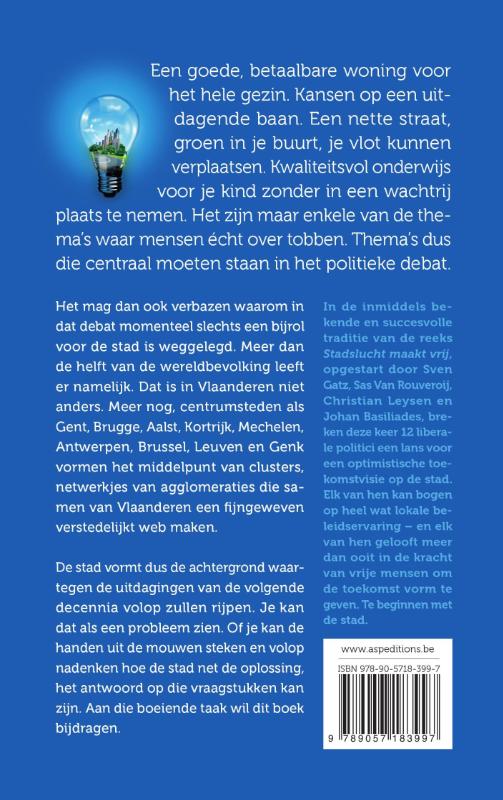 Een goede, betaalbare woning voor het hele gezin. Kansen op een uitdagende baan. Een nette straat, groen in je buurt, je vlot kunnen verplaatsen. Kwaliteitsvol onderwijs voor je kind zonder in een wachtrij plaats te nemen. Het zijn maar enkele van de thema's waar mensen écht over tobben. Thema's dus die centraal moeten staan in het politieke debat.

Het mag dan ook verbazen waarom in dat debat momenteel slechts een bijrol voor de stad is weggelegd. Meer dan de helft van de wereldbevolking leeft er namelijk. Dat is in Vlaanderen niet anders. Meer nog, centrumsteden als Gent, Brugge, Aalst, Kortrijk, Mechelen, Antwerpen, Brussel, Leuven en Genk vormen het middelpunt van clusters, netwerkjes van agglomeraties die samen van Vlaanderen een fijngeweven verstedelijkt web maken.

De stad vormt dus de achtergrond waartegen de uitdagingen van de volgende decennia volop zullen rijpen. Je kan dat als een probleem zien. Of je kan de handen uit de mouwen steken en volop nadenken hoe de stad net de oplossing, het antwoord op die vraagstukken kan zijn. Aan die boeiende taak wil dit boek bijdragen.

In de inmiddels bekende en succesvolle traditie van de reeks Stadslucht maakt vrij, opgestart door Sven Gatz, Sas Van Rouveroij, Christian Leysen en Johan Basiliades, breken deze keer 12 liberale politici een lans voor een optimistische toekomstvisie op de stad. Elk van hen kan bogen op heel wat lokale beleidservaring – en elk van hen gelooft meer dan ooit in de kracht van vrije mensen om de toekomst vorm te geven. Te beginnen met de stad.

www.aspeditions.be

ISBN 978-90-5718-399-7

9 789057 183997